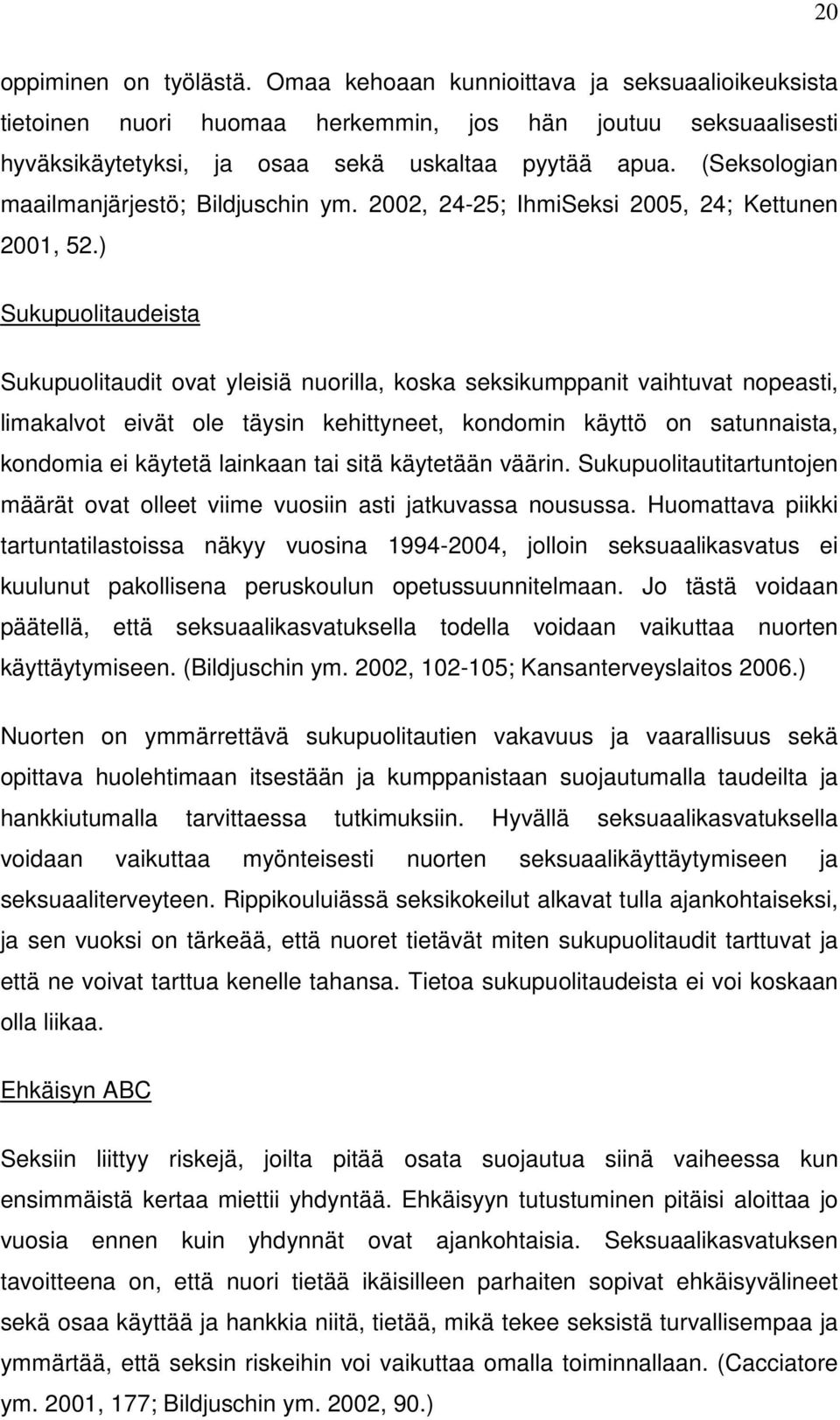 20

oppiminen on työlästä. Omaa kehoaan kunnioittava ja seksuaalioikeuksista tietoinen nuori huomaa herkemmin, jos hän joutuu seksuaalisesti hyväksikäytetyksi, ja osaa sekä uskaltaa pyytää apua. (Seksologian maailmanjärjestö; Bildjuschin ym. 2002, 24-25; IhmiSeksi 2005, 24; Kettunen 2001, 52.)

Sukupuolitaudeista

Sukupuolitaudit ovat yleisiä nuorilla, koska seksikumppanit vaihtuvat nopeasti, limakalvot eivät ole täysin kehittyneet, kondomin käyttö on satunnaista, kondomia ei käytetä lainkaan tai sitä käytetään väärin. Sukupuolitautitartuntojen määrät ovat olleet viime vuosiin asti jatkuvassa nousussa. Huomattava piikki tartuntatilastoissa näkyy vuosina 1994-2004, jolloin seksuaalikasvatus ei kuulunut pakollisena peruskoulun opetussuunnitelmaan. Jo tästä voidaan päätellä, että seksuaalikasvatuksella todella voidaan vaikuttaa nuorten käyttäytymiseen. (Bildjuschin ym. 2002, 102-105; Kansanterveyslaitos 2006.)

Nuorten on ymmärrettävä sukupuolitautien vakavuus ja vaarallisuus sekä opittava huolehtimaan itsestään ja kumppanistaan suojautumalla taudeilta ja hankkiutumalla tarvittaessa tutkimuksiin. Hyvällä seksuaalikasvatuksella voidaan vaikuttaa myönteisesti nuorten seksuaalikäyttäytymiseen ja seksuaaliterveyteen. Rippikouluiässä seksikokeilut alkavat tulla ajankohtaiseksi, ja sen vuoksi on tärkeää, että nuoret tietävät miten sukupuolitaudit tarttuvat ja että ne voivat tarttua kenelle tahansa. Tietoa sukupuolitaudeista ei voi koskaan olla liikaa.

Ehkäisyn ABC

Seksiin liittyy riskejä, joilta pitää osata suojautua siinä vaiheessa kun ensimmäistä kertaa miettii yhdyntää. Ehkäisyyn tutustuminen pitäisi aloittaa jo vuosia ennen kuin yhdynnät ovat ajankohtaisia. Seksuaalikasvatuksen tavoitteena on, että nuori tietää ikäisilleen parhaiten sopivat ehkäisyvälineet sekä osaa käyttää ja hankkia niitä, tietää, mikä tekee seksistä turvallisempaa ja ymmärtää, että seksin riskeihin voi vaikuttaa omalla toiminnallaan. (Cacciatore ym. 2001, 177; Bildjuschin ym. 2002, 90.)